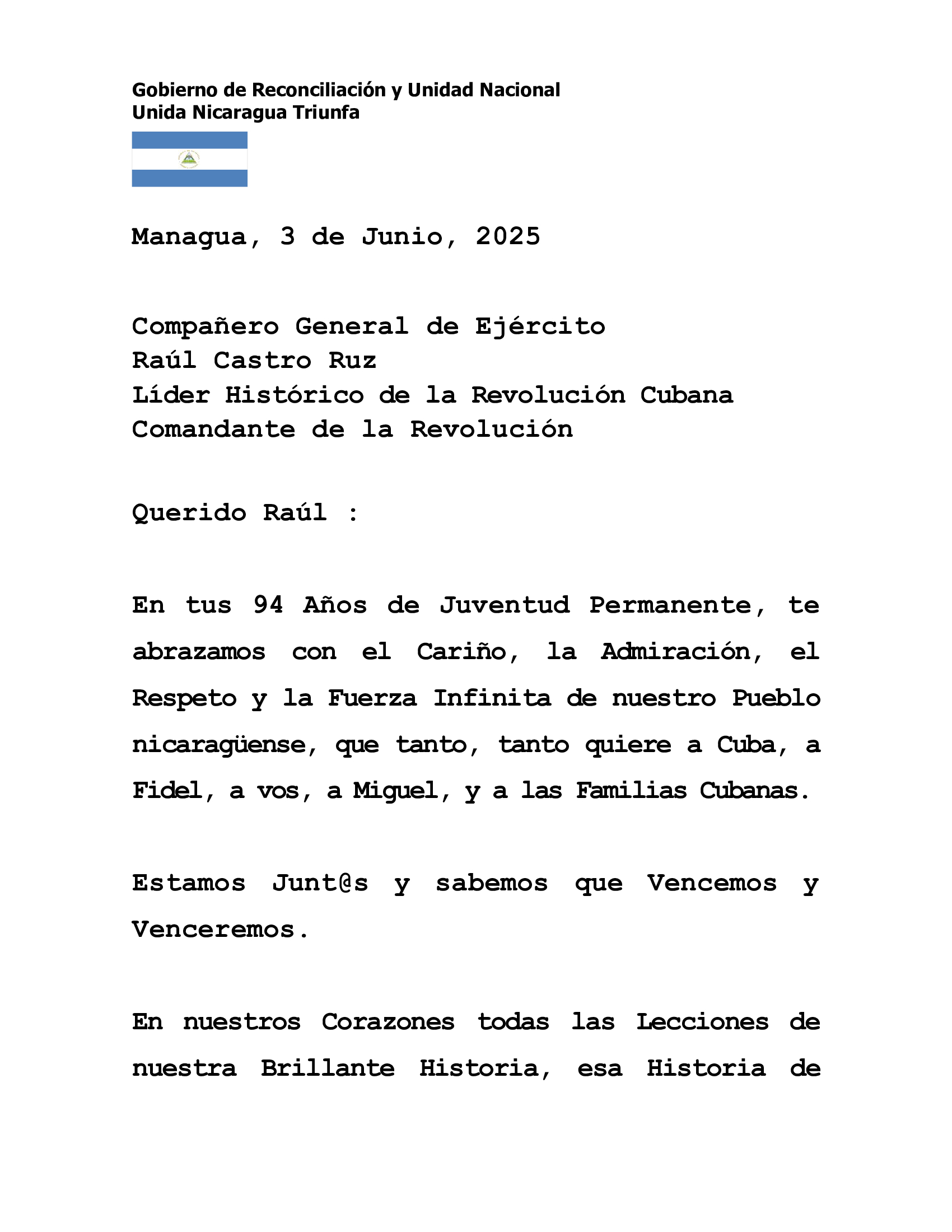 Gobierno de Reconciliación y Unidad Nacional
Unida Nicaragua Triunfa

Managua, 3 de Junio, 2025

Compañero General de Ejército
Raúl Castro Ruz
Líder Histórico de la Revolución Cubana
Comandante de la Revolución

Querido Raúl :

En tus 94 Años de Juventud Permanente, te abrazamos con el Cariño, la Admiración, el Respeto y la Fuerza Infinita de nuestro Pueblo nicaragüense, que tanto, tanto quiere a Cuba, a Fidel, a vos, a Miguel, y a las Familias Cubanas.

Estamos Junt@s y sabemos que Vencemos y Venceremos.

En nuestros Corazones todas las Lecciones de nuestra Brillante Historia, esa Historia de